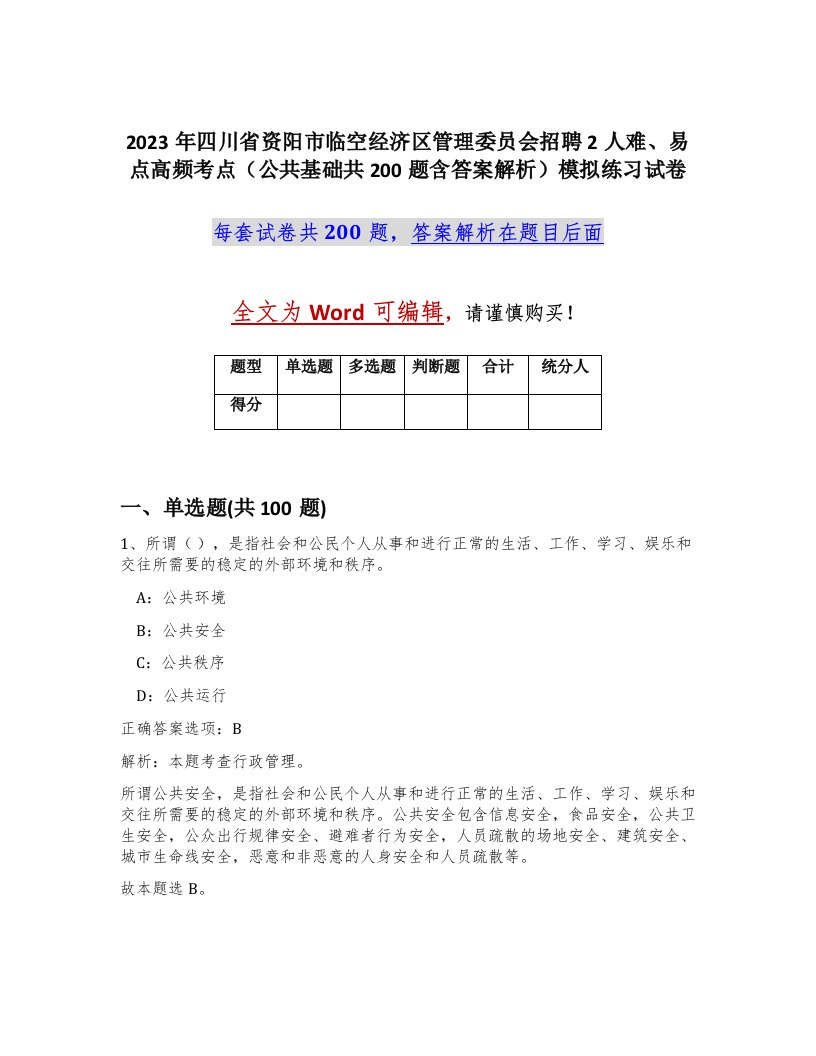 2023 年四川省资阳市临空经济区管理委员会招聘 2 人难、易点高频考点（公共基础共 200 题含答案解析）模拟练习试卷

每套试卷共 200 题，答案解析在题目后面

全文为 Word 可编辑，请谨慎购买！

| 题型 | 单选题 | 多选题 | 判断题 | 合计 | 统分人 |
|---|---|---|---|---|---|
| 得分 | | | | | |

一、单选题(共 100 题)

1、所谓（），是指社会和公民个人从事和进行正常的生活、工作、学习、娱乐和交往所需要的稳定的外部环境和秩序。

A：公共环境

B：公共安全

C：公共秩序

D：公共运行

正确答案选项：B

解析：本题考查行政管理。

所谓公共安全，是指社会和公民个人从事和进行正常的生活、工作、学习、娱乐和交往所需要的稳定的外部环境和秩序。公共安全包含信息安全，食品安全，公共卫生安全，公众出行规律安全、避难者行为安全，人员疏散的场地安全、建筑安全、城市生命线安全，恶意和非恶意的人身安全和人员疏散等。

故本题选 B。